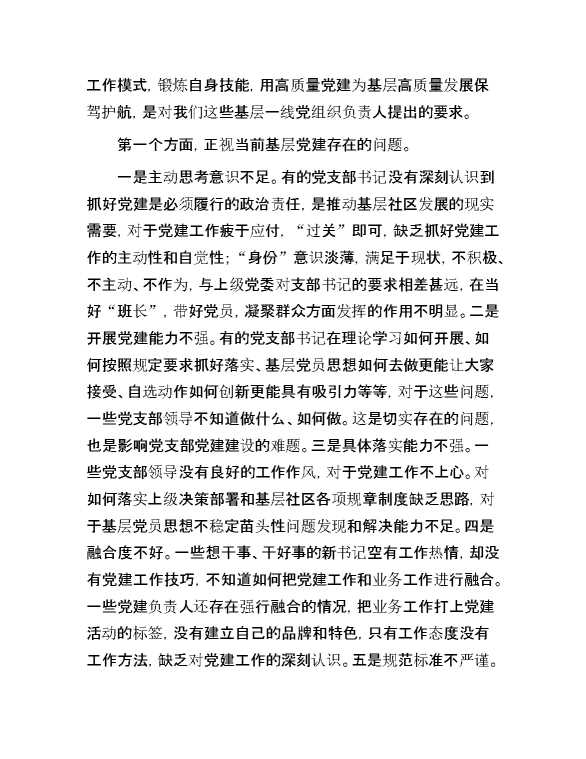 工作模式，锻炼自身技能，用高质量党建为基层高质量发展保驾护航，是对我们这些基层一线党组织负责人提出的要求。

第一个方面，正视当前基层党建存在的问题。

一是主动思考意识不足。有的党支部书记没有深刻认识到抓好党建是必须履行的政治责任，是推动基层社区发展的现实需要，对于党建工作疲于应付，“过关”即可，缺乏抓好党建工作的主动性和自觉性；“身份”意识淡薄，满足于现状，不积极、不主动、不作为，与上级党委对支部书记的要求相差甚远，在当好“班长”，带好党员，凝聚群众方面发挥的作用不明显。二是开展党建能力不强。有的党支部书记在理论学习如何开展、如何按照规定要求抓好落实、基层党员思想如何去做更能让大家接受、自选动作如何创新更能具有吸引力等等，对于这些问题，一些党支部领导不知道做什么、如何做。这是切实存在的问题，也是影响党支部党建建设的难题。三是具体落实能力不强。一些党支部领导没有良好的工作作风，对于党建工作不上心。对如何落实上级决策部署和基层社区各项规章制度缺乏思路，对于基层党员思想不稳定苗头性问题发现和解决能力不足。四是融合度不好。一些想干事、干好事的新书记空有工作热情，却没有党建工作技巧，不知道如何把党建工作和业务工作进行融合。一些党建负责人还存在强行融合的情况，把业务工作打上党建活动的标签，没有建立自己的品牌和特色，只有工作态度没有工作方法，缺乏对党建工作的深刻认识。五是规范标准不严谨。